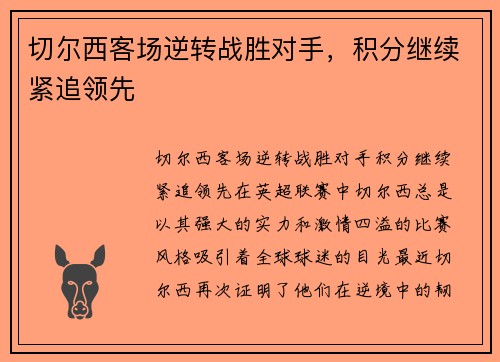 切尔西客场逆转战胜对手，积分继续紧追领先

切尔西客场逆转战胜对手积分继续紧追领先在英超联赛中切尔西总是以其强大的实力和激情四溢的比赛风格吸引着全球球迷的目光最近切尔西再次证明了他们在逆境中的韧